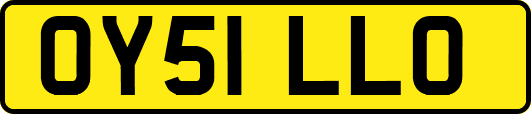 OY51 LLO